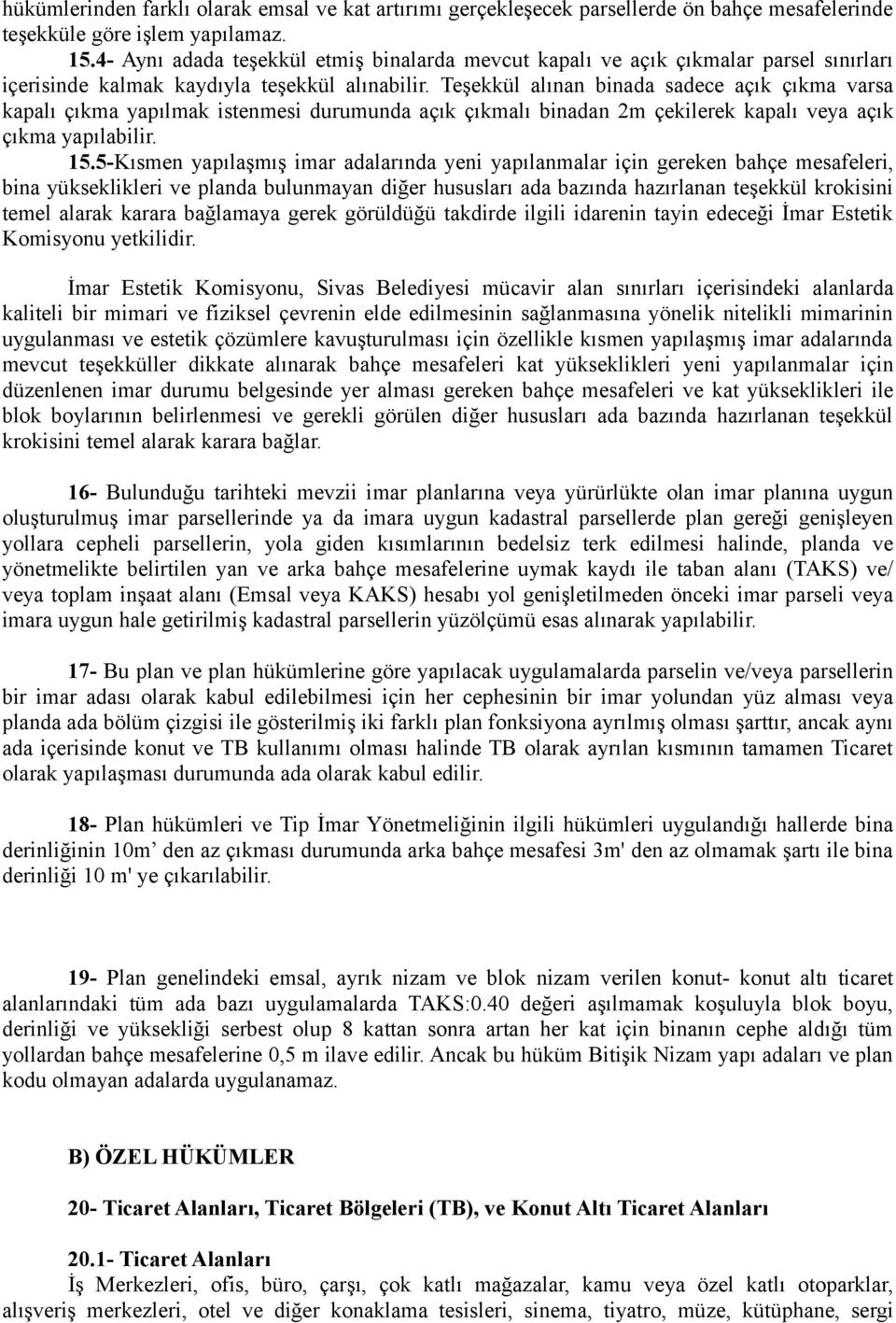 hükümlerinden farklı olarak emsal ve kat artırımı gerçekleşecek parsellerde ön bahçe mesafelerinde teşekküle göre işlem yapılamaz.

15.4- Aynı adada teşekkül etmiş binalarda mevcut kapalı ve açık çıkmalar parsel sınırları içerisinde kalmak kaydıyla teşekkül alınabilir. Teşekkül alınan binada sadece açık çıkma varsa kapalı çıkma yapılmak istenmesi durumunda açık çıkmalı binadan 2m çekilerek kapalı veya açık çıkma yapılabilir.

15.5-Kısmen yapılaşmış imar adalarında yeni yapılanmalar için gereken bahçe mesafeleri, bina yükseklikleri ve planda bulunmayan diğer hususları ada bazında hazırlanan teşekkül krokisini temel alarak karara bağlamaya gerek görüldüğü takdirde ilgili idarenin tayin edeceği İmar Estetik Komisyonu yetkilidir.

İmar Estetik Komisyonu, Sivas Belediyesi mücavir alan sınırları içerisindeki alanlarda kaliteli bir mimari ve fiziksel çevrenin elde edilmesinin sağlanmasına yönelik nitelikli mimarinin uygulanması ve estetik çözümlere kavuşturulması için özellikle kısmen yapılaşmış imar adalarında mevcut teşekküller dikkate alınarak bahçe mesafeleri kat yükseklikleri yeni yapılanmalar için düzenlenen imar durumu belgesinde yer alması gereken bahçe mesafeleri ve kat yükseklikleri ile blok boylarının belirlenmesi ve gerekli görülen diğer hususları ada bazında hazırlanan teşekkül krokisini temel alarak karara bağlar.

16- Bulunduğu tarihteki mevzii imar planlarına veya yürürlükte olan imar planına uygun oluşturulmuş imar parsellerinde ya da imara uygun kadastral parsellerde plan gereği genişleyen yollara cepheli parsellerin, yola giden kısımlarının bedelsiz terk edilmesi halinde, planda ve yönetmelikte belirtilen yan ve arka bahçe mesafelerine uymak kaydı ile taban alanı (TAKS) ve/ veya toplam inşaat alanı (Emsal veya KAKS) hesabı yol genişletilmeden önceki imar parseli veya imara uygun hale getirilmiş kadastral parsellerin yüzölçümü esas alınarak yapılabilir.

17- Bu plan ve plan hükümlerine göre yapılacak uygulamalarda parselin ve/veya parsellerin bir imar adası olarak kabul edilebilmesi için her cephesinin bir imar yolundan yüz alması veya planda ada bölüm çizgisi ile gösterilmiş iki farklı plan fonksiyona ayrılmış olması şarttır, ancak aynı ada içerisinde konut ve TB kullanımı olması halinde TB olarak ayrılan kısmının tamamen Ticaret olarak yapılaşması durumunda ada olarak kabul edilir.

18- Plan hükümleri ve Tip İmar Yönetmeliğinin ilgili hükümleri uygulandığı hallerde bina derinliğinin 10m’ den az çıkması durumunda arka bahçe mesafesi 3m' den az olmamak şartı ile bina derinliği 10 m' ye çıkarılabilir.

19- Plan genelindeki emsal, ayrık nizam ve blok nizam verilen konut- konut altı ticaret alanlarındaki tüm ada bazı uygulamalarda TAKS:0.40 değeri aşılmamak koşuluyla blok boyu, derinliği ve yüksekliği serbest olup 8 kattan sonra artan her kat için binanın cephe aldığı tüm yollardan bahçe mesafelerine 0,5 m ilave edilir. Ancak bu hüküm Bitişik Nizam yapı adaları ve plan kodu olmayan adalarda uygulanamaz.

B) ÖZEL HÜKÜMLER

20- Ticaret Alanları, Ticaret Bölgeleri (TB), ve Konut Altı Ticaret Alanları

20.1- Ticaret Alanları
İş Merkezleri, ofis, büro, çarşı, çok katlı mağazalar, kamu veya özel katlı otoparklar, alışveriş merkezleri, otel ve diğer konaklama tesisleri, sinema, tiyatro, müze, kütüphane, sergi